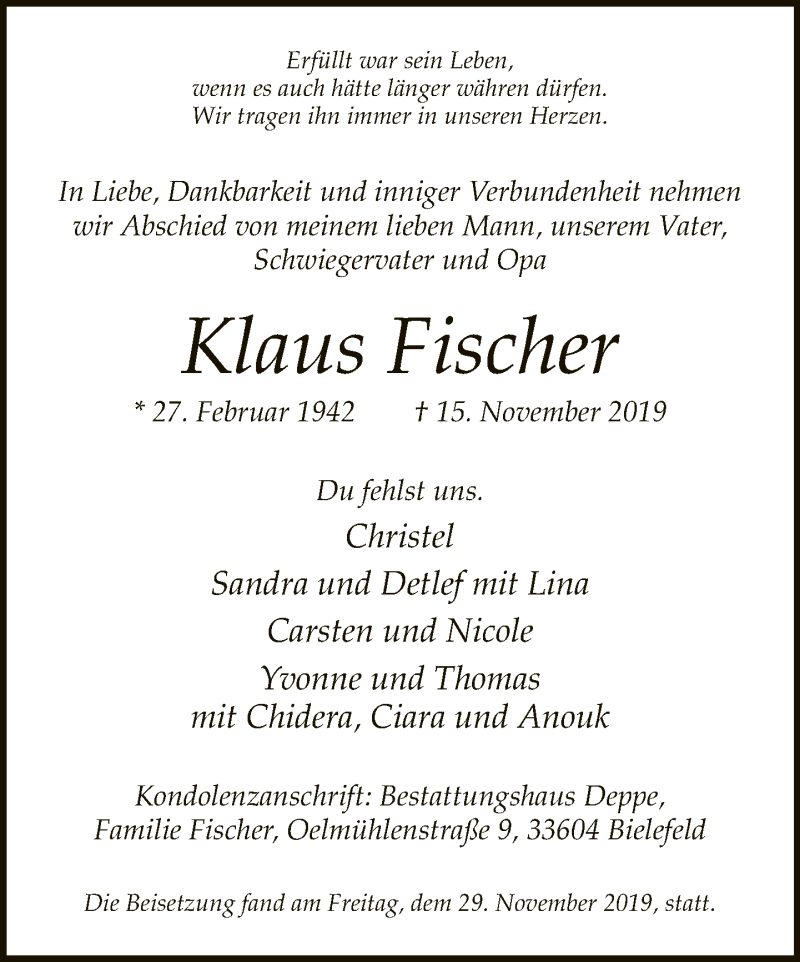 Erfüllt war sein Leben,
wenn es auch hätte länger währen dürfen.
Wir tragen ihn immer in unseren Herzen.

In Liebe, Dankbarkeit und inniger Verbundenheit nehmen wir Abschied von meinem lieben Mann, unserem Vater, Schwiegervater und Opa

Klaus Fischer

* 27. Februar 1942 † 15. November 2019

Du fehlst uns.

Christel
Sandra und Detlef mit Lina
Carsten und Nicole
Yvonne und Thomas
mit Chidera, Ciara und Anouk

Kondolenzanschrift: Bestattungshaus Deppe,
Familie Fischer, Oelmühlenstraße 9, 33604 Bielefeld

Die Beisetzung fand am Freitag, dem 29. November 2019, statt.